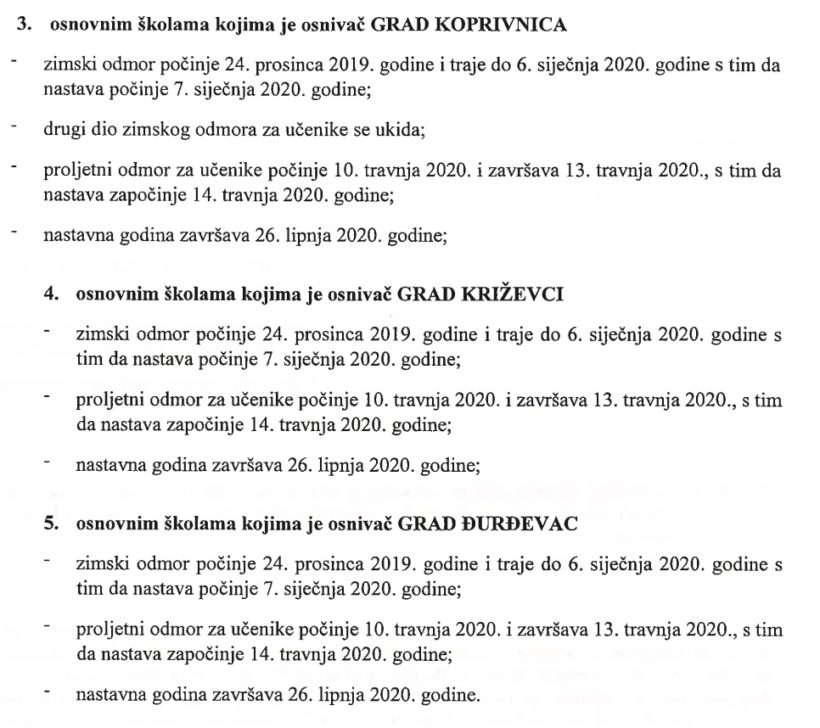 3. osnovnim školama kojima je osnivač GRAD KOPRIVNICA

- zimski odmor počinje 24. prosinca 2019. godine i traje do 6. siječnja 2020. godine s tim da nastava počinje 7. siječnja 2020. godine;

- drugi dio zimskog odmora za učenike se ukida;

- proljetni odmor za učenike počinje 10. travnja 2020. i završava 13. travnja 2020., s tim da nastava započinje 14. travnja 2020. godine;

- nastavna godina završava 26. lipnja 2020. godine;

4. osnovnim školama kojima je osnivač GRAD KRIŽEVCI

- zimski odmor počinje 24. prosinca 2019. godine i traje do 6. siječnja 2020. godine s tim da nastava počinje 7. siječnja 2020. godine;

- proljetni odmor za učenike počinje 10. travnja 2020. i završava 13. travnja 2020., s tim da nastava započinje 14. travnja 2020. godine;

- nastavna godina završava 26. lipnja 2020. godine;

5. osnovnim školama kojima je osnivač GRAD ĐURĐEVAC

- zimski odmor počinje 24. prosinca 2019. godine i traje do 6. siječnja 2020. godine s tim da nastava počinje 7. siječnja 2020. godine;

- proljetni odmor za učenike počinje 10. travnja 2020. i završava 13. travnja 2020., s tim da nastava započinje 14. travnja 2020. godine;

- nastavna godina završava 26. lipnja 2020. godine.